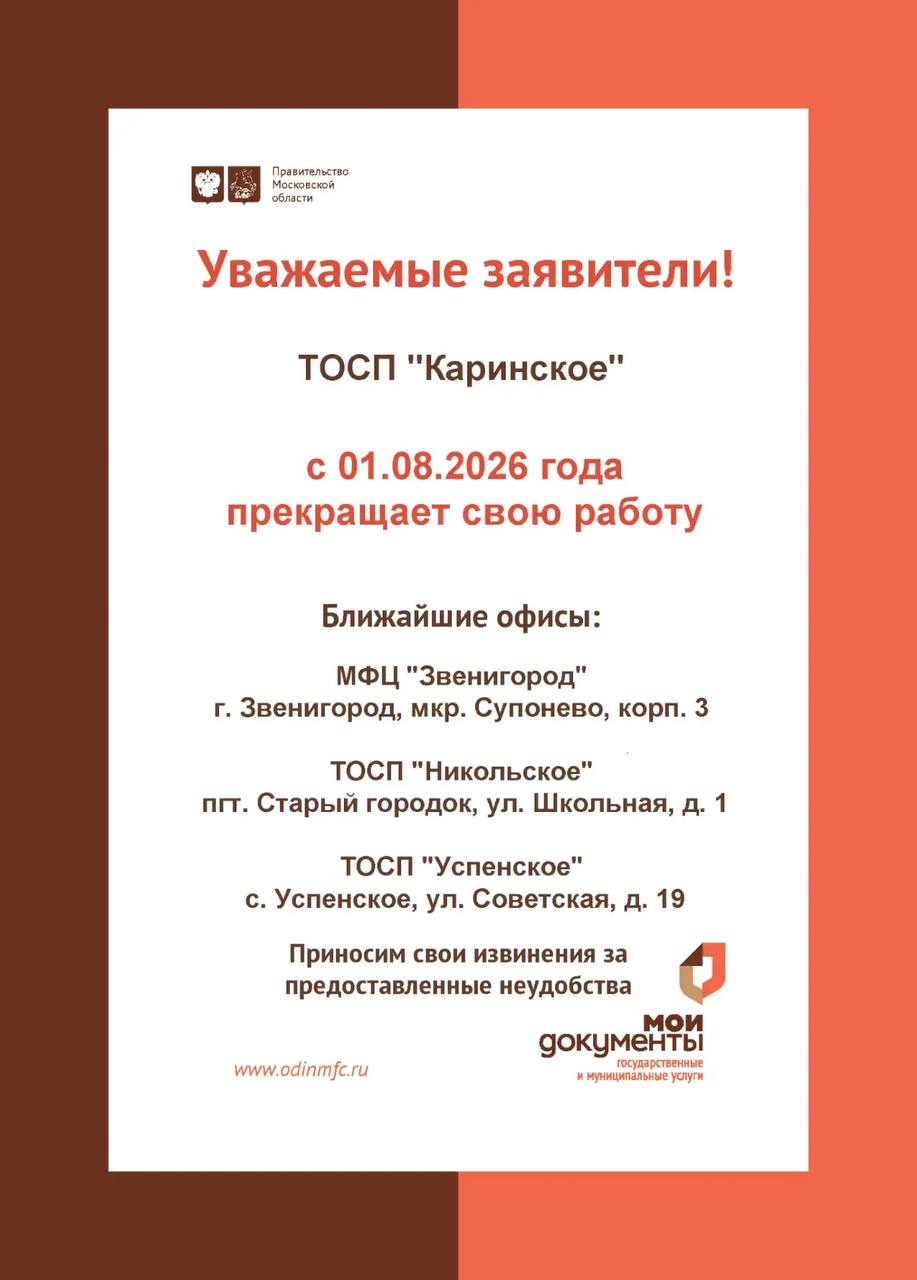 Правительство Московской области

Уважаемые заявители!

ТОСП "Каринское"

с 01.08.2026 года прекращает свою работу

Ближайшие офисы:

МФЦ "Звенигород"
г. Звенигород, мкр. Супонево, корп. 3

ТОСП "Никольское"
пгт. Старый городок, ул. Школьная, д. 1

ТОСП "Успенское"
с. Успенское, ул. Советская, д. 19

Приносим свои извинения за предоставленные неудобства

www.odinmfc.ru

мои документы
государственные и муниципальные услуги